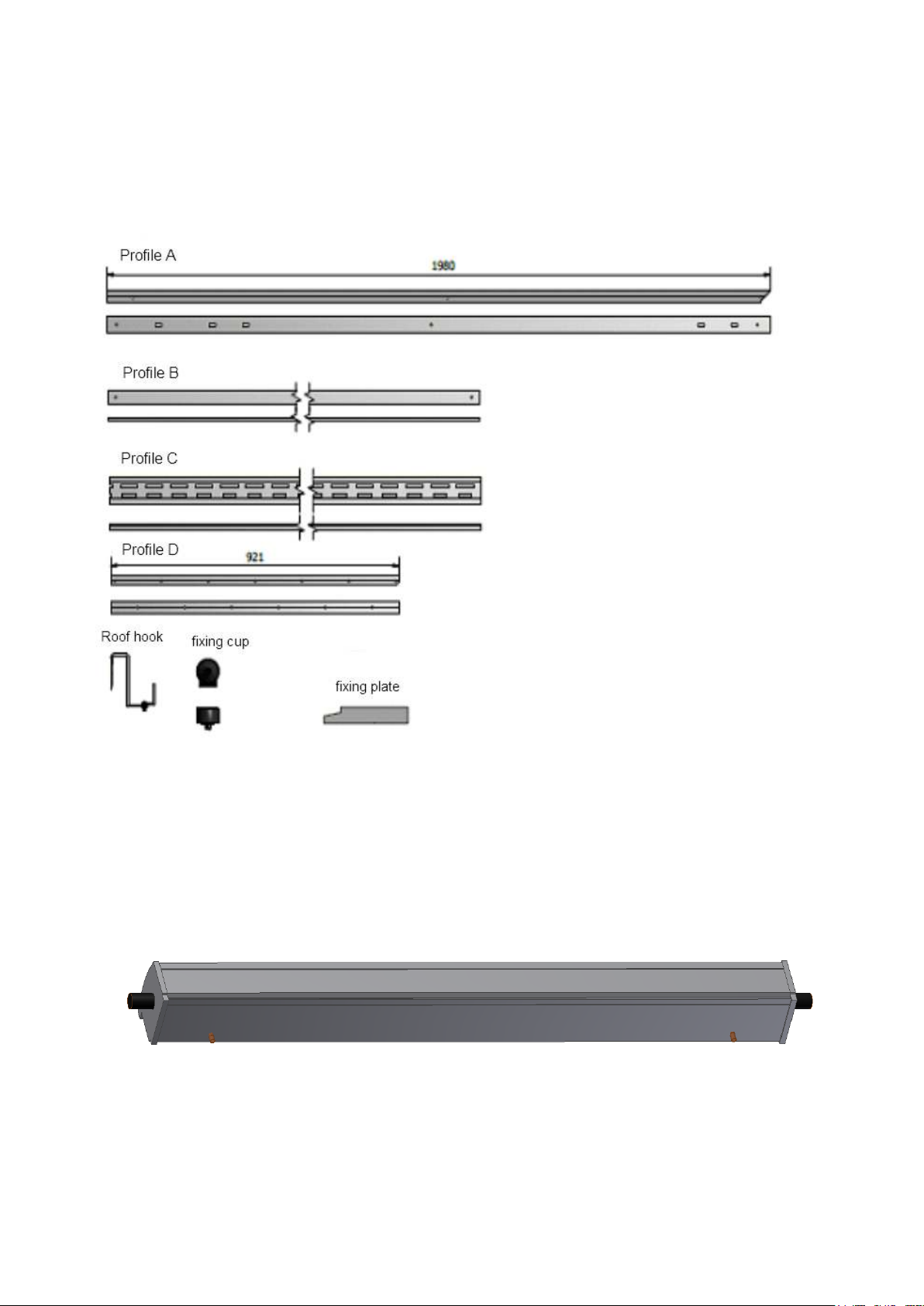 Profile A

1980

Profile B

Profile C

Profile D

921

Roof hook

fixing cup

fixing plate